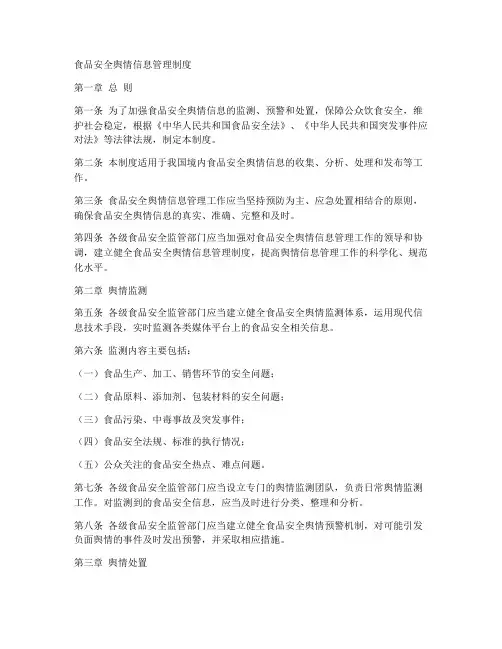 食品安全舆情信息管理制度

第一章 总 则

第一条 为了加强食品安全舆情信息的监测、预警和处置，保障公众饮食安全，维护社会稳定，根据《中华人民共和国食品安全法》、《中华人民共和国突发事件应对法》等法律法规，制定本制度。

第二条 本制度适用于我国境内食品安全舆情信息的收集、分析、处理和发布等工作。

第三条 食品安全舆情信息管理工作应当坚持预防为主、应急处置相结合的原则，确保食品安全舆情信息的真实、准确、完整和及时。

第四条 各级食品安全监管部门应当加强对食品安全舆情信息管理工作的领导和协调，建立健全食品安全舆情信息管理制度，提高舆情信息管理工作的科学化、规范化水平。

第二章 舆情监测

第五条 各级食品安全监管部门应当建立健全食品安全舆情监测体系，运用现代信息技术手段，实时监测各类媒体平台上的食品安全相关信息。

第六条 监测内容主要包括：

（一）食品生产、加工、销售环节的安全问题；

（二）食品原料、添加剂、包装材料的安全问题；

（三）食品污染、中毒事故及突发事件；

（四）食品安全法规、标准的执行情况；

（五）公众关注的食品安全热点、难点问题。

第七条 各级食品安全监管部门应当设立专门的舆情监测团队，负责日常舆情监测工作。对监测到的食品安全信息，应当及时进行分类、整理和分析。

第八条 各级食品安全监管部门应当建立健全食品安全舆情预警机制，对可能引发负面舆情的事件及时发出预警，并采取相应措施。

第三章 舆情处置